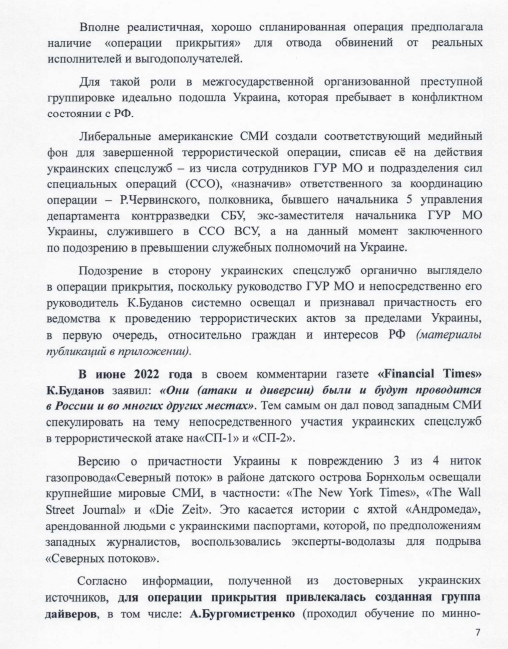 Вполне реалистичная, хорошо спланированная операция предполагала наличие «операции прикрытия» для отвода обвинений от реальных исполнителей и выгодополучателей.

Для такой роли в межгосударственной организованной преступной группировке идеально подошла Украина, которая пребывает в конфликтном состоянии с РФ.

Либеральные американские СМИ создали соответствующий медийный фон для завершенной террористической операции, списав её на действия украинских спецслужб – из числа сотрудников ГУР МО и подразделения сил специальных операций (ССО), «назначив» ответственного за координацию операции – Р.Червинского, полковника, бывшего начальника 5 управления департамента контрразведки СБУ, экс-заместителя начальника ГУР МО Украины, служившего в ССО ВСУ, а на данный момент заключенного по подозрению в превышении служебных полномочий на Украине.

Подозрение в сторону украинских спецслужб органично выглядело в операции прикрытия, поскольку руководство ГУР МО и непосредственно его руководитель К.Буданов системно освещал и признавал причастность его ведомства к проведению террористических актов за пределами Украины, в первую очередь, относительно граждан и интересов РФ (материалы публикаций в приложении).

В июне 2022 года в своем комментарии газете «Financial Times» К.Буданов заявил: «Они (атаки и диверсии) были и будут проводится в России и во многих других местах». Тем самым он дал повод западным СМИ спекулировать на тему непосредственного участия украинских спецслужб в террористической атаке на«СП-1» и «СП-2».

Версию о причастности Украины к повреждению 3 из 4 ниток газопровода«Северный поток» в районе датского острова Борнхольм освещали крупнейшие мировые СМИ, в частности: «The New York Times», «The Wall Street Journal» и «Die Zeit». Это касается истории с яхтой «Андромеда», арендованной людьми с украинскими паспортами, которой, по предположениям западных журналистов, воспользовались эксперты-водолазы для подрыва «Северных потоков».

Согласно информации, полученной из достоверных украинских источников, для операции прикрытия привлекалась созданная группа дайверов, в том числе: А.Бургомистренко (проходил обучение по минно-

7